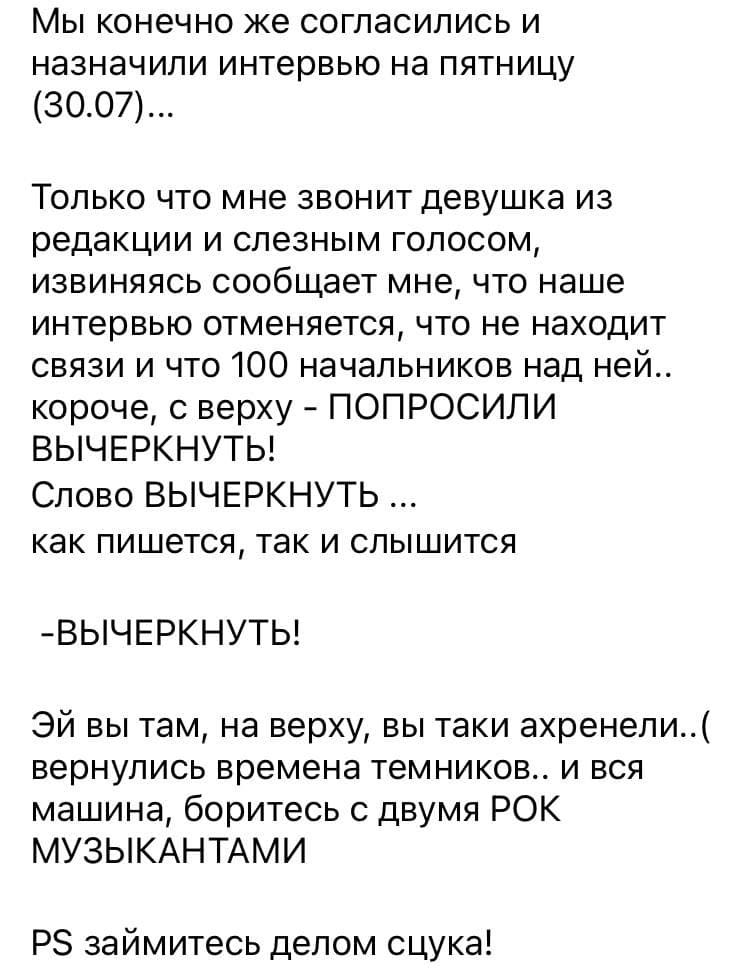 Мы конечно же согласились и назначили интервью на пятницу (30.07)...

Только что мне звонит девушка из редакции и слезным голосом, извиняясь сообщает мне, что наше интервью отменяется, что не находит связи и что 100 начальников над ней.. короче, с верху - ПОПРОСИЛИ ВЫЧЕРКНУТЬ!
Слово ВЫЧЕРКНУТЬ ...
как пишется, так и слышится

-ВЫЧЕРКНУТЬ!

Эй вы там, на верху, вы таки ахренели..( вернулись времена темников.. и вся машина, боритесь с двумя РОК МУЗЫКАНТАМИ

PS займитесь делом сцука!